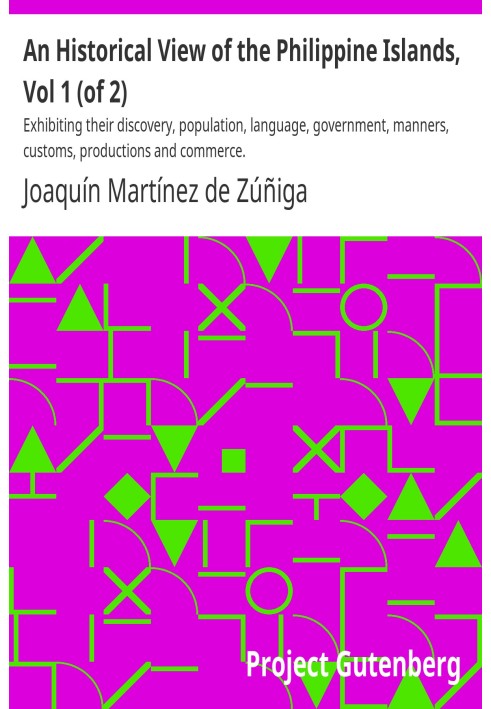 An Historical View of the Philippine Islands, Vol 1 (of 2)

Exhibiting their discovery, population, language, government, manners, customs, productions and commerce.

Joaquín Martínez de Zúñiga

Project Gutenberg